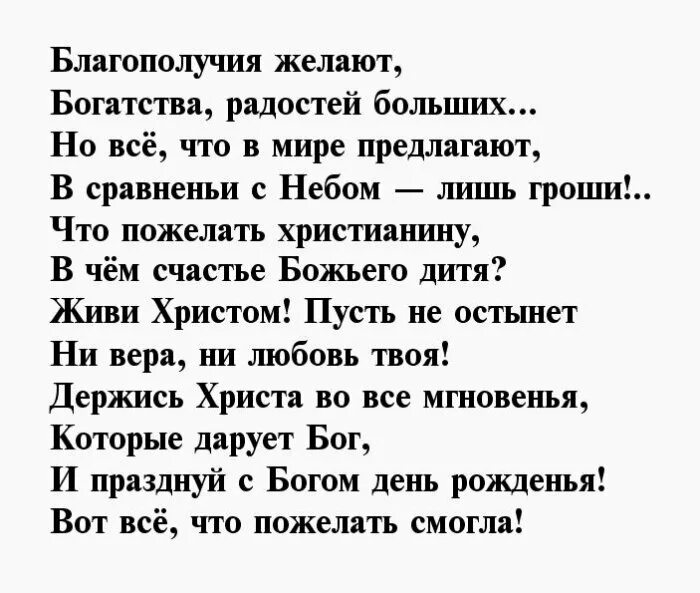 Благополучия желают,
Богатства, радостей больших...
Но всё, что в мире предлагают,
В сравненьи с Небом — лишь гроши!..
Что пожелать христианину,
В чём счастье Божьего дитя?
Живи Христом! Пусть не остынет
Ни вера, ни любовь твоя!
Держись Христа во все мгновенья,
Которые дарует Бог,
И празднуй с Богом день рожденья!
Вот всё, что пожелать смогла!